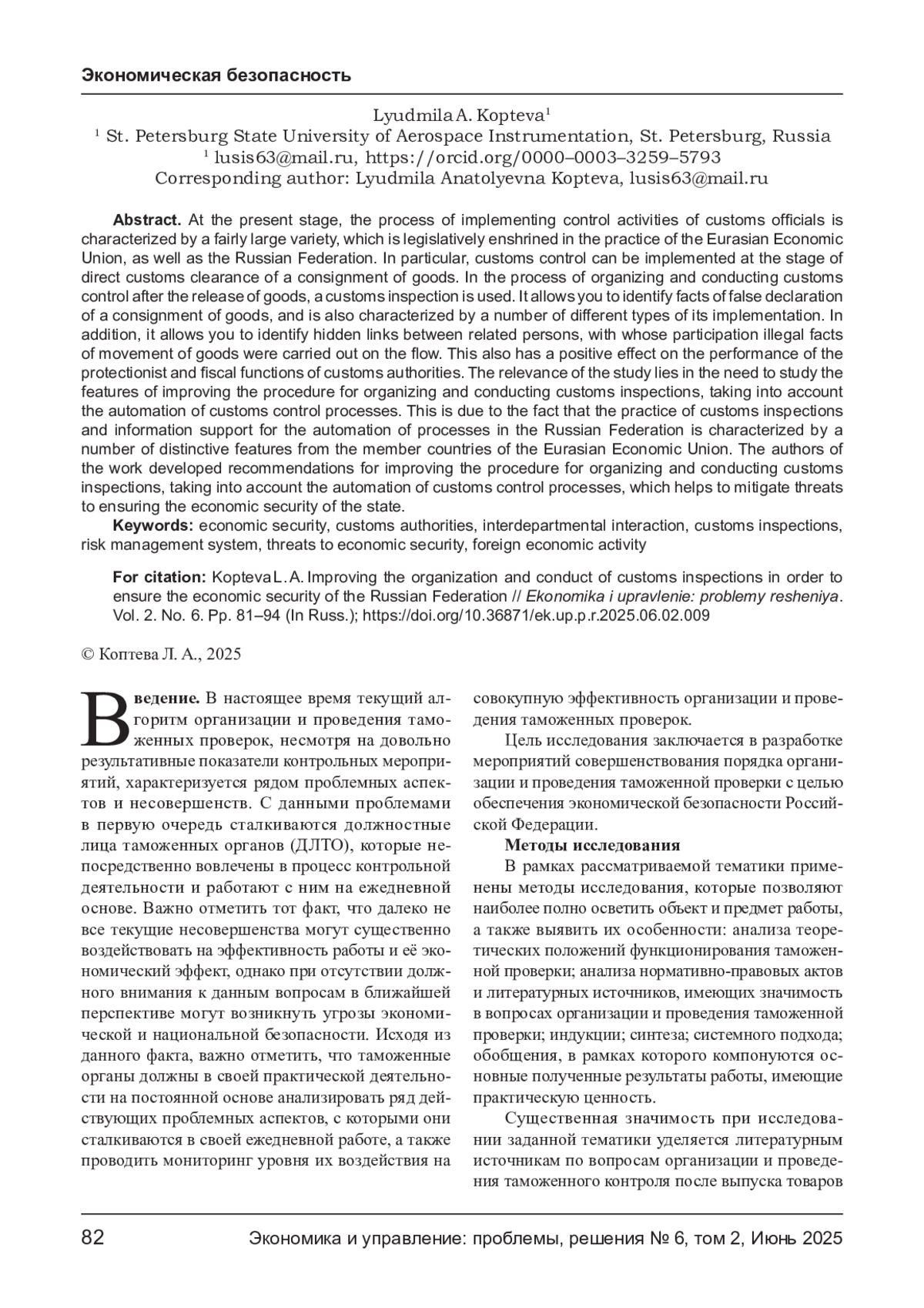 Экономическая безопасность

Lyudmila A. Kopteva$^1$
$^1$ St. Petersburg State University of Aerospace Instrumentation, St. Petersburg, Russia
$^1$ lusis63@mail.ru, https://orcid.org/0000–0003–3259–5793
Corresponding author: Lyudmila Anatolyevna Kopteva, lusis63@mail.ru

Abstract. At the present stage, the process of implementing control activities of customs officials is characterized by a fairly large variety, which is legislatively enshrined in the practice of the Eurasian Economic Union, as well as the Russian Federation. In particular, customs control can be implemented at the stage of direct customs clearance of a consignment of goods. In the process of organizing and conducting customs control after the release of goods, a customs inspection is used. It allows you to identify facts of false declaration of a consignment of goods, and is also characterized by a number of different types of its implementation. In addition, it allows you to identify hidden links between related persons, with whose participation illegal facts of movement of goods were carried out on the flow. This also has a positive effect on the performance of the protectionist and fiscal functions of customs authorities. The relevance of the study lies in the need to study the features of improving the procedure for organizing and conducting customs inspections, taking into account the automation of customs control processes. This is due to the fact that the practice of customs inspections and information support for the automation of processes in the Russian Federation is characterized by a number of distinctive features from the member countries of the Eurasian Economic Union. The authors of the work developed recommendations for improving the procedure for organizing and conducting customs inspections, taking into account the automation of customs control processes, which helps to mitigate threats to ensuring the economic security of the state.

Keywords: economic security, customs authorities, interdepartmental interaction, customs inspections, risk management system, threats to economic security, foreign economic activity

For citation: Kopteva L. A. Improving the organization and conduct of customs inspections in order to ensure the economic security of the Russian Federation // Ekonomika i upravlenie: problemy resheniya. Vol. 2. No. 6. Pp. 81–94 (In Russ.); https://doi.org/10.36871/ek.up.p.r.2025.06.02.009

© Коптева Л. А., 2025

Введение. В настоящее время текущий алгоритм организации и проведения таможенных проверок, несмотря на довольно результативные показатели контрольных мероприятий, характеризуется рядом проблемных аспектов и несовершенств. С данными проблемами в первую очередь сталкиваются должностные лица таможенных органов (ДЛТО), которые непосредственно вовлечены в процесс контрольной деятельности и работают с ним на ежедневной основе. Важно отметить тот факт, что далеко не все текущие несовершенства могут существенно воздействовать на эффективность работы и её экономический эффект, однако при отсутствии должного внимания к данным вопросам в ближайшей перспективе могут возникнуть угрозы экономической и национальной безопасности. Исходя из данного факта, важно отметить, что таможенные органы должны в своей практической деятельности на постоянной основе анализировать ряд действующих проблемных аспектов, с которыми они сталкиваются в своей ежедневной работе, а также проводить мониторинг уровня их воздействия на совокупную эффективность организации и проведения таможенных проверок.

Цель исследования заключается в разработке мероприятий совершенствования порядка организации и проведения таможенной проверки с целью обеспечения экономической безопасности Российской Федерации.

Методы исследования

В рамках рассматриваемой тематики применены методы исследования, которые позволяют наиболее полно осветить объект и предмет работы, а также выявить их особенности: анализа теоретических положений функционирования таможенной проверки; анализа нормативно-правовых актов и литературных источников, имеющих значимость в вопросах организации и проведения таможенной проверки; индукции; синтеза; системного подхода; обобщения, в рамках которого компонуются основные полученные результаты работы, имеющие практическую ценность.

Существенная значимость при исследовании заданной тематики уделяется литературным источникам по вопросам организации и проведения таможенного контроля после выпуска товаров

82 Экономика и управление: проблемы, решения № 6, том 2, Июнь 2025